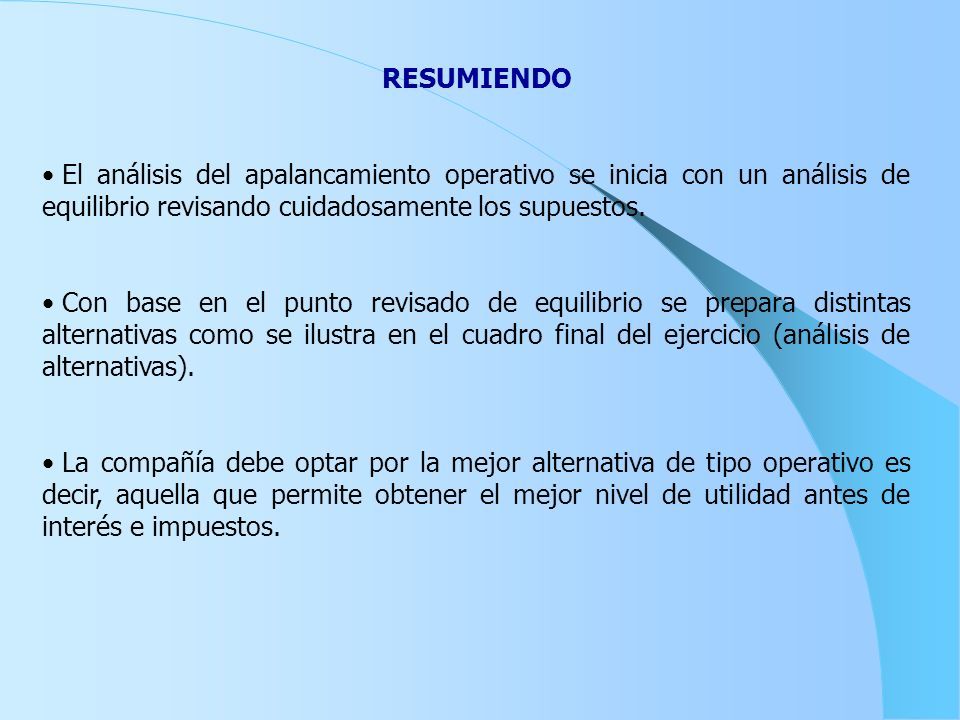 RESUMIENDO

• El análisis del apalancamiento operativo se inicia con un análisis de equilibrio revisando cuidadosamente los supuestos.

• Con base en el punto revisado de equilibrio se prepara distintas alternativas como se ilustra en el cuadro final del ejercicio (análisis de alternativas).

• La compañía debe optar por la mejor alternativa de tipo operativo es decir, aquella que permite obtener el mejor nivel de utilidad antes de interés e impuestos.